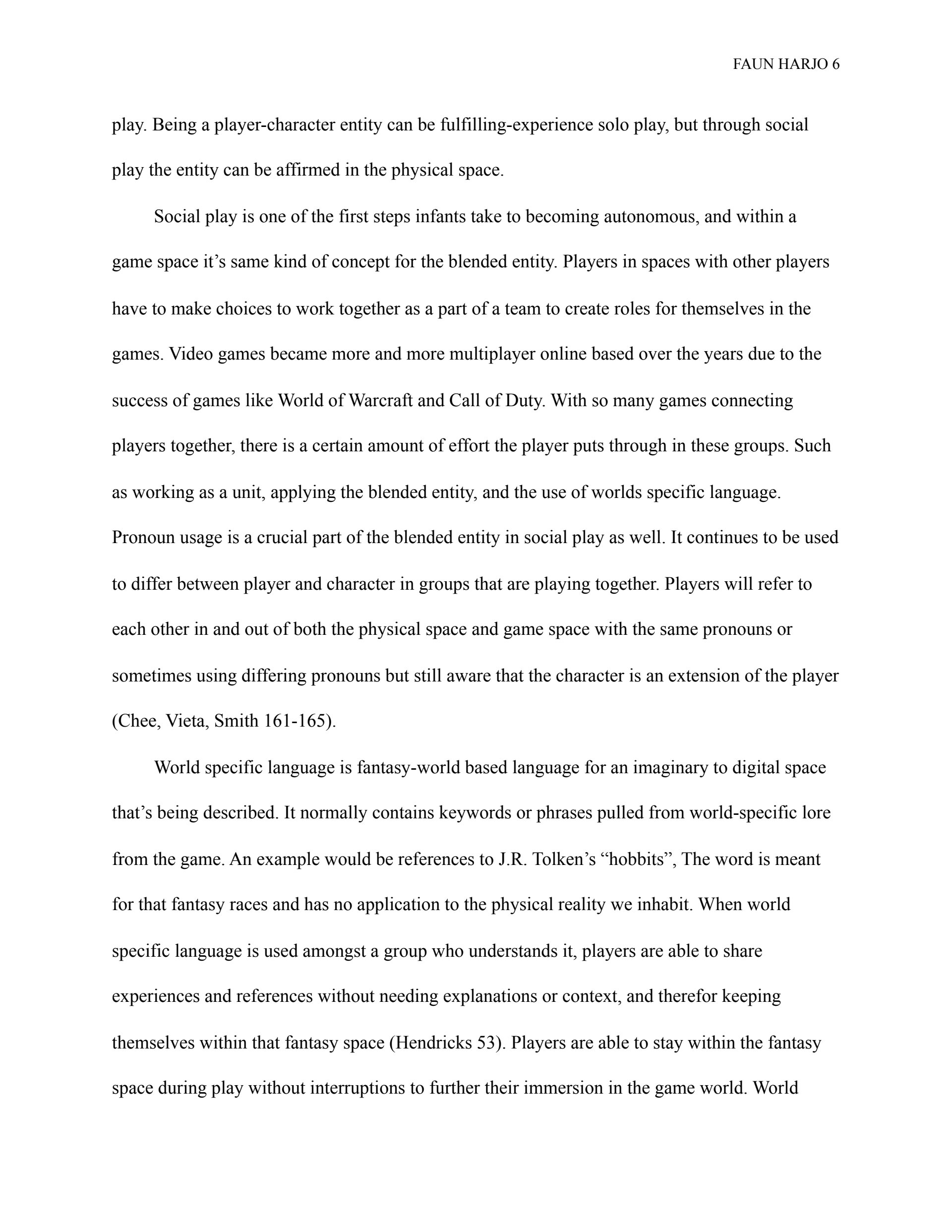 FAUN HARJO 6

play. Being a player-character entity can be fulfilling-experience solo play, but through social play the entity can be affirmed in the physical space.

Social play is one of the first steps infants take to becoming autonomous, and within a game space it's same kind of concept for the blended entity. Players in spaces with other players have to make choices to work together as a part of a team to create roles for themselves in the games. Video games became more and more multiplayer online based over the years due to the success of games like World of Warcraft and Call of Duty. With so many games connecting players together, there is a certain amount of effort the player puts through in these groups. Such as working as a unit, applying the blended entity, and the use of worlds specific language. Pronoun usage is a crucial part of the blended entity in social play as well. It continues to be used to differ between player and character in groups that are playing together. Players will refer to each other in and out of both the physical space and game space with the same pronouns or sometimes using differing pronouns but still aware that the character is an extension of the player (Chee, Vieta, Smith 161-165).

World specific language is fantasy-world based language for an imaginary to digital space that's being described. It normally contains keywords or phrases pulled from world-specific lore from the game. An example would be references to J.R. Tolken's "hobbits", The word is meant for that fantasy races and has no application to the physical reality we inhabit. When world specific language is used amongst a group who understands it, players are able to share experiences and references without needing explanations or context, and therefor keeping themselves within that fantasy space (Hendricks 53). Players are able to stay within the fantasy space during play without interruptions to further their immersion in the game world. World